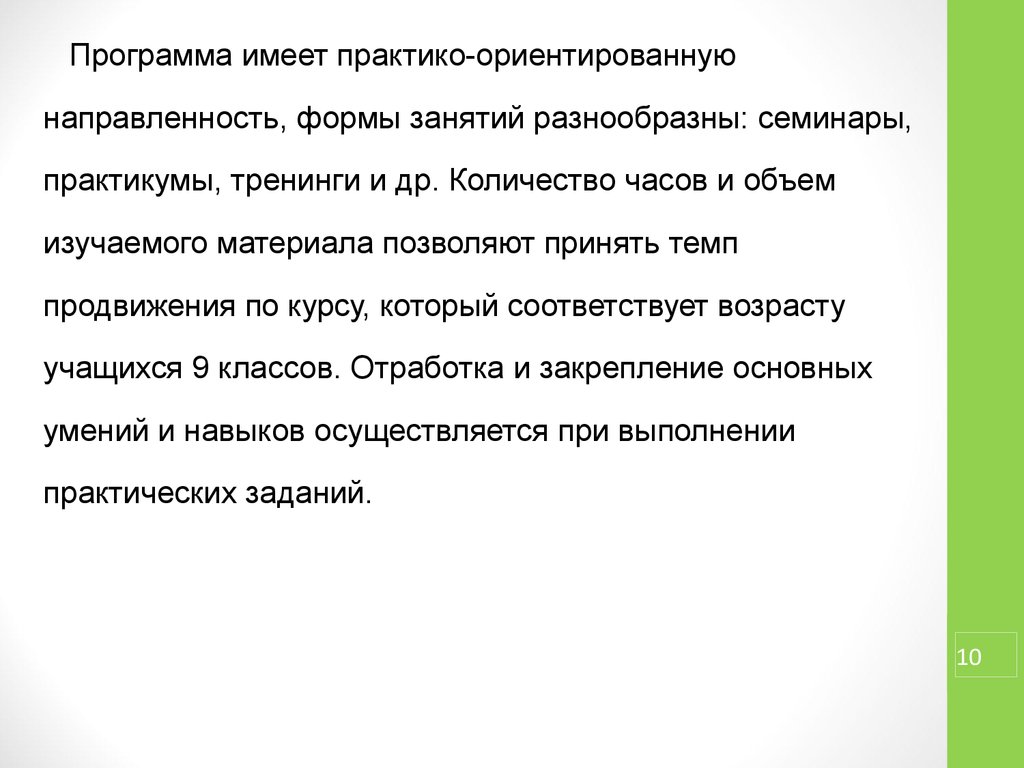 Программа имеет практико-ориентированную направленность, формы занятий разнообразны: семинары, практикумы, тренинги и др. Количество часов и объем изучаемого материала позволяют принять темп продвижения по курсу, который соответствует возрасту учащихся 9 классов. Отработка и закрепление основных умений и навыков осуществляется при выполнении практических заданий.

10